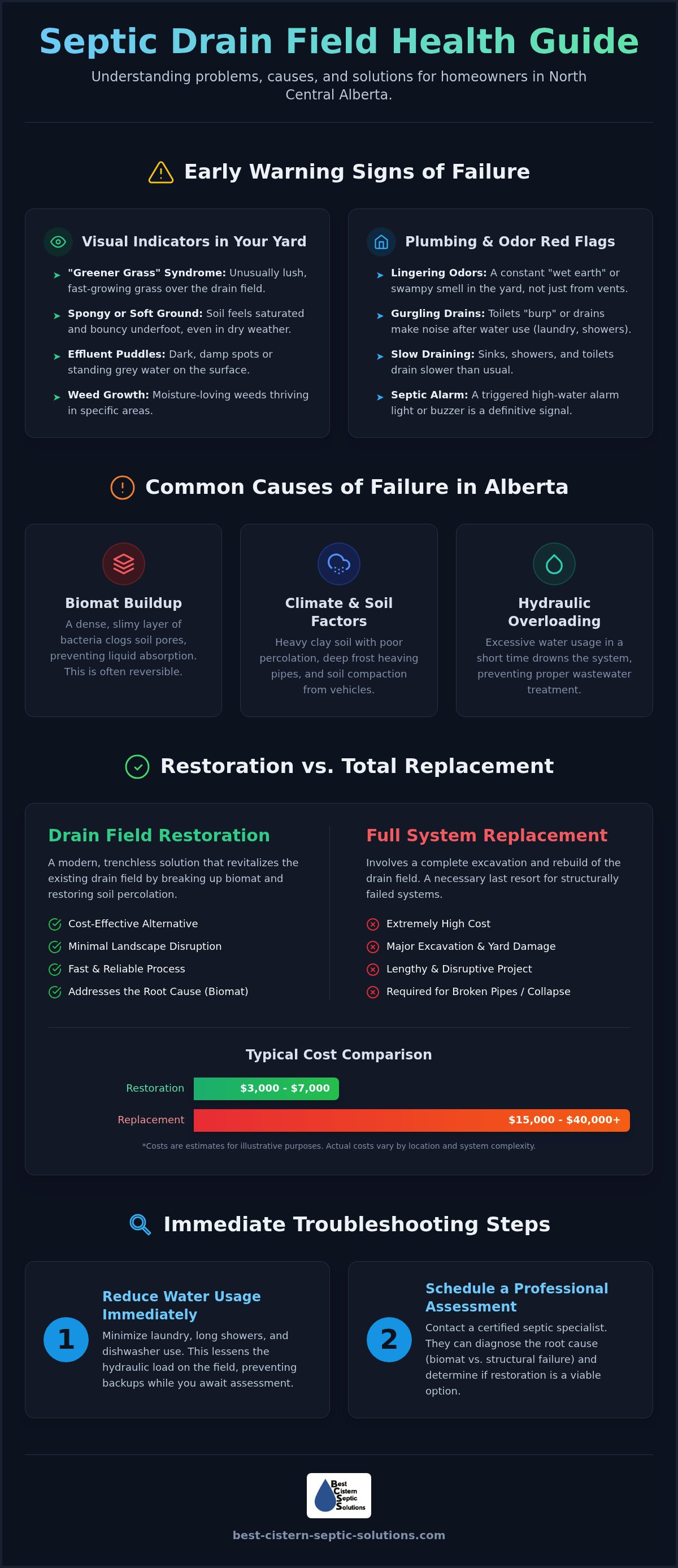 Septic Drain Field Health Guide

Understanding problems, causes, and solutions for homeowners in North Central Alberta.

Early Warning Signs of Failure

Visual Indicators in Your Yard

"Greener Grass" Syndrome: Unusually lush, fast-growing grass over the drain field.

Spongy or Soft Ground: Soil feels saturated and bouncy underfoot, even in dry weather.

Effluent Puddles: Dark, damp spots or standing grey water on the surface.

Weed Growth: Moisture-loving weeds thriving in specific areas.

Plumbing & Odor Red Flags

Lingering Odors: A constant "wet earth" or swampy smell in the yard, not just from vents.

Gurgling Drains: Toilets "burp" or drains make noise after water use (laundry, showers).

Slow Draining: Sinks, showers, and toilets drain slower than usual.

Septic Alarm: A triggered high-water alarm light or buzzer is a definitive signal.

Common Causes of Failure in Alberta

Biomat Buildup

A dense, slimy layer of bacteria clogs soil pores, preventing liquid absorption. This is often reversible.

Climate & Soil Factors

Heavy clay soil with poor percolation, deep frost heaving pipes, and soil compaction from vehicles.

Hydraulic Overloading

Excessive water usage in a short time drowns the system, preventing proper wastewater treatment.

Restoration vs. Total Replacement

Drain Field Restoration

A modern, trenchless solution that revitalizes the existing drain field by breaking up biomat and restoring soil percolation.

Cost-Effective Alternative
Minimal Landscape Disruption
Fast & Reliable Process
Addresses the Root Cause (Biomat)

Full System Replacement

Involves a complete excavation and rebuild of the drain field. A necessary last resort for structurally failed systems.

Extremely High Cost
Major Excavation & Yard Damage
Lengthy & Disruptive Project
Required for Broken Pipes / Collapse

Typical Cost Comparison

Restoration $3,000 - $7,000
Replacement $15,000 - $40,000+

*Costs are estimates for illustrative purposes. Actual costs vary by location and system complexity.

Immediate Troubleshooting Steps

1 Reduce Water Usage Immediately

Minimize laundry, long showers, and dishwasher use. This lessens the hydraulic load on the field, preventing backups while you await assessment.

2 Schedule a Professional Assessment

Contact a certified septic specialist. They can diagnose the root cause (biomat vs. structural failure) and determine if restoration is a viable option.

Best Cistern Septic Solutions

best-cistern-septic-solutions.com